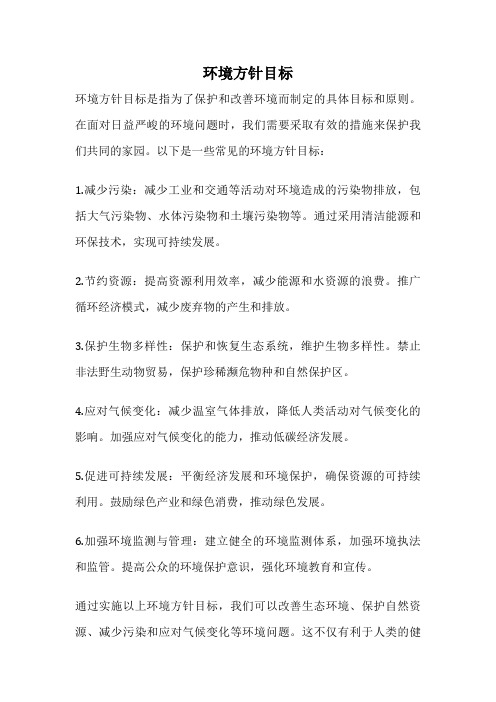 环境方针目标

环境方针目标是指为了保护和改善环境而制定的具体目标和原则。在面对日益严峻的环境问题时，我们需要采取有效的措施来保护我们共同的家园。以下是一些常见的环境方针目标：

1.减少污染：减少工业和交通等活动对环境造成的污染物排放，包括大气污染物、水体污染物和土壤污染物等。通过采用清洁能源和环保技术，实现可持续发展。

2.节约资源：提高资源利用效率，减少能源和水资源的浪费。推广循环经济模式，减少废弃物的产生和排放。

3.保护生物多样性：保护和恢复生态系统，维护生物多样性。禁止非法野生动物贸易，保护珍稀濒危物种和自然保护区。

4.应对气候变化：减少温室气体排放，降低人类活动对气候变化的影响。加强应对气候变化的能力，推动低碳经济发展。

5.促进可持续发展：平衡经济发展和环境保护，确保资源的可持续利用。鼓励绿色产业和绿色消费，推动绿色发展。

6.加强环境监测与管理：建立健全的环境监测体系，加强环境执法和监管。提高公众的环境保护意识，强化环境教育和宣传。

通过实施以上环境方针目标，我们可以改善生态环境、保护自然资源、减少污染和应对气候变化等环境问题。这不仅有利于人类的健